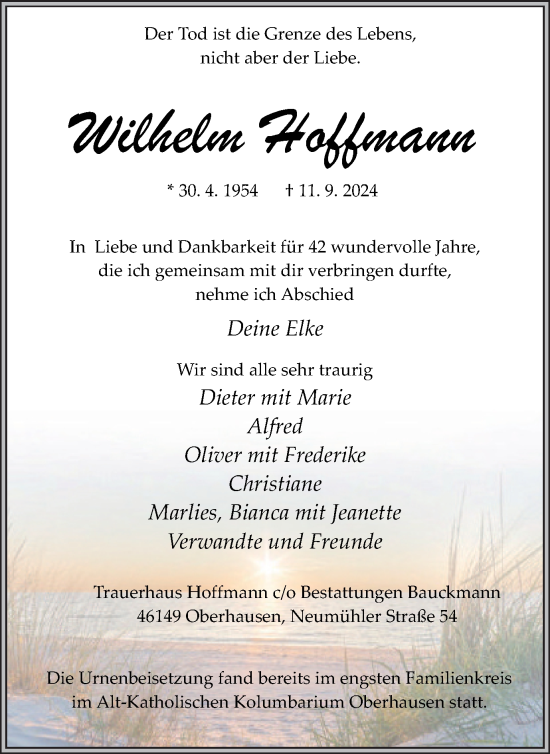 Der Tod ist die Grenze des Lebens,
nicht aber der Liebe.

Wilhelm Hoffmann

* 30. 4. 1954 † 11. 9. 2024

In Liebe und Dankbarkeit für 42 wundervolle Jahre,
die ich gemeinsam mit dir verbringen durfte,
nehme ich Abschied

Deine Elke

Wir sind alle sehr traurig
Dieter mit Marie
Alfred
Oliver mit Frederike
Christiane
Marlies, Bianca mit Jeanette
Verwandte und Freunde

Trauerhaus Hoffmann c/o Bestattungen Bauckmann
46149 Oberhausen, Neumühler Straße 54

Die Urnenbeisetzung fand bereits im engsten Familienkreis
im Alt-Katholischen Kolumbarium Oberhausen statt.